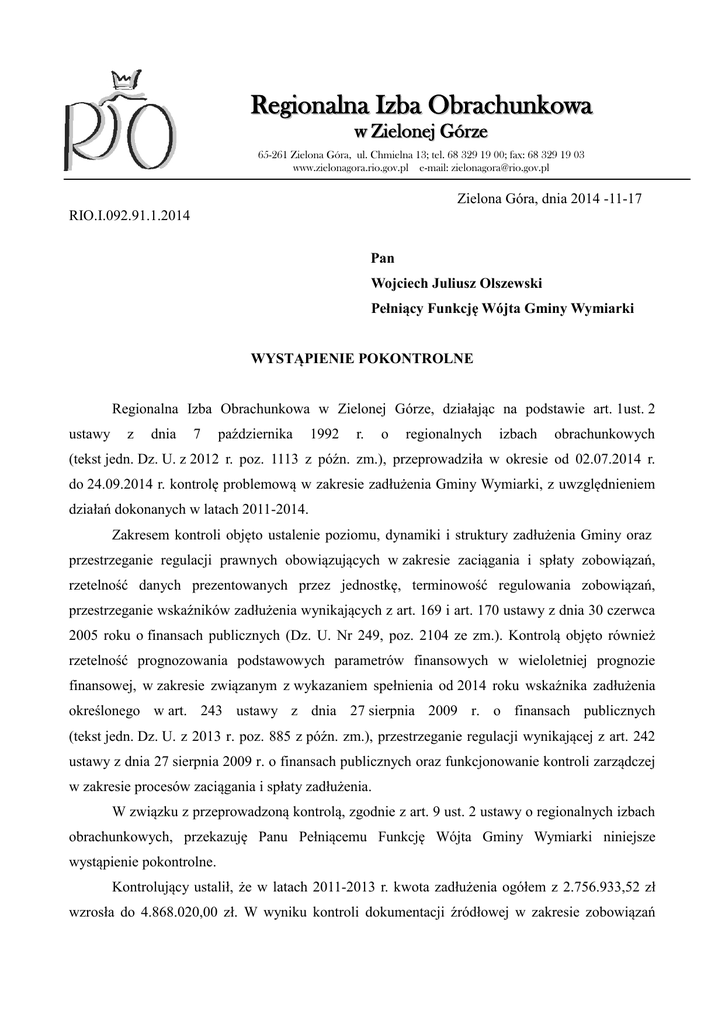 RIO

Regionalna Izba Obrachunkowa
w Zielonej Górze
65-261 Zielona Góra, ul. Chmielna 13; tel. 68 329 19 00; fax: 68 329 19 03
www.zielonagora.rio.gov.pl e-mail: zielonagora@rio.gov.pl

Zielona Góra, dnia 2014 -11-17

RIO.I.092.91.1.2014

Pan
Wojciech Juliusz Olszewski
Pełniący Funkcję Wójta Gminy Wymiarki

WYSTĄPIENIE POKONTROLNE

Regionalna Izba Obrachunkowa w Zielonej Górze, działając na podstawie art. 1ust. 2 ustawy z dnia 7 października 1992 r. o regionalnych izbach obrachunkowych (tekst jedn. Dz. U. z 2012 r. poz. 1113 z późn. zm.), przeprowadziła w okresie od 02.07.2014 r. do 24.09.2014 r. kontrolę problemową w zakresie zadłużenia Gminy Wymiarki, z uwzględnieniem działań dokonanych w latach 2011-2014.

Zakresem kontroli objęto ustalenie poziomu, dynamiki i struktury zadłużenia Gminy oraz przestrzeganie regulacji prawnych obowiązujących w zakresie zaciągania i spłaty zobowiązań, rzetelność danych prezentowanych przez jednostkę, terminowość regulowania zobowiązań, przestrzeganie wskaźników zadłużenia wynikających z art. 169 i art. 170 ustawy z dnia 30 czerwca 2005 roku o finansach publicznych (Dz. U. Nr 249, poz. 2104 ze zm.). Kontrolą objęto również rzetelność prognozowania podstawowych parametrów finansowych w wieloletniej prognozie finansowej, w zakresie związanym z wykazaniem spełnienia od 2014 roku wskaźnika zadłużenia określonego w art. 243 ustawy z dnia 27 sierpnia 2009 r. o finansach publicznych (tekst jedn. Dz. U. z 2013 r. poz. 885 z późn. zm.), przestrzeganie regulacji wynikającej z art. 242 ustawy z dnia 27 sierpnia 2009 r. o finansach publicznych oraz funkcjonowanie kontroli zarządczej w zakresie procesów zaciągania i spłaty zadłużenia.

W związku z przeprowadzoną kontrolą, zgodnie z art. 9 ust. 2 ustawy o regionalnych izbach obrachunkowych, przekazuję Panu Pełniącemu Funkcję Wójta Gminy Wymiarki niniejsze wystąpienie pokontrolne.

Kontrolujący ustalił, że w latach 2011-2013 r. kwota zadłużenia ogółem z 2.756.933,52 zł wzrosła do 4.868.020,00 zł. W wyniku kontroli dokumentacji źródłowej w zakresie zobowiązań